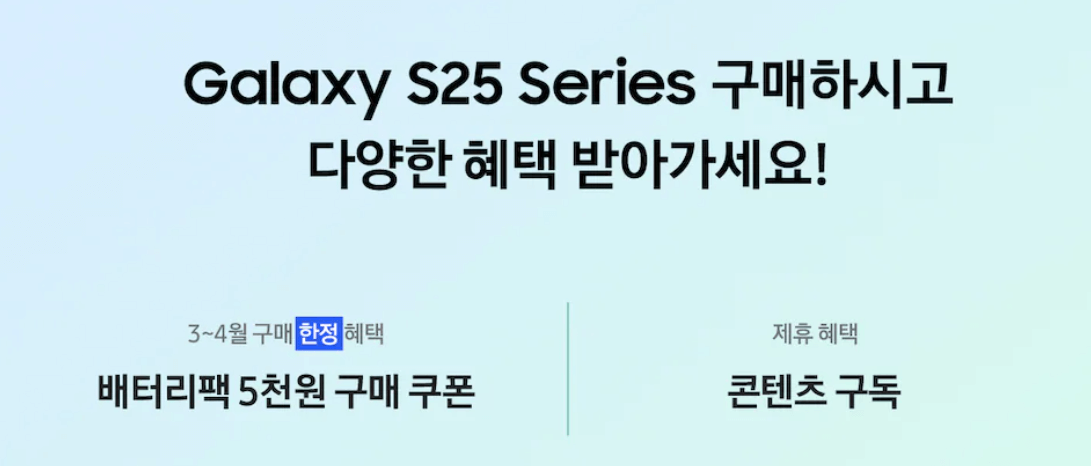 Galaxy S25 Series 구매하시고
다양한 혜택 받아가세요!

3~4월 구매 한정 혜택
배터리팩 5천원 구매 쿠폰

제휴 혜택
콘텐츠 구독